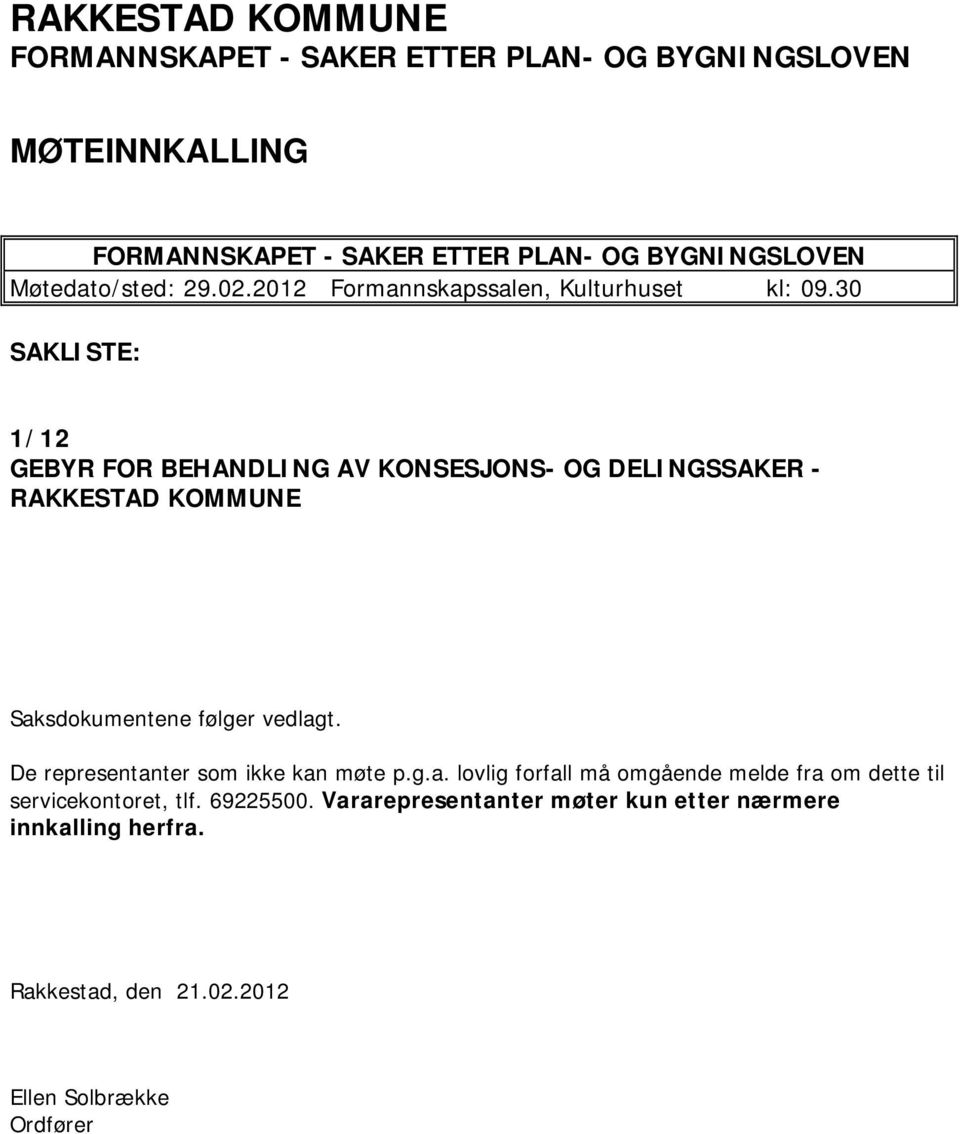 RAKKESTAD KOMMUNE
FORMANNSKAPET - SAKER ETTER PLAN- OG BYGNINGSLOVEN

MØTEINNKALLING

FORMANNSKAPET - SAKER ETTER PLAN- OG BYGNINGSLOVEN
Møtedato/sted: 29.02.2012 Formannskapssalen, Kulturhuset kl: 09.30

SAKLISTE:

1/12
GEBYR FOR BEHANDLING AV KONSESJONS- OG DELINGSSAKER - RAKKESTAD KOMMUNE

Saksdokumentene følger vedlagt.

De representanter som ikke kan møte p.g.a. lovlig forfall må omgående melde fra om dette til servicekontoret, tlf. 69225500. Vararepresentanter møter kun etter nærmere innkalling herfra.

Rakkestad, den 21.02.2012

Ellen Solbrække
Ordfører